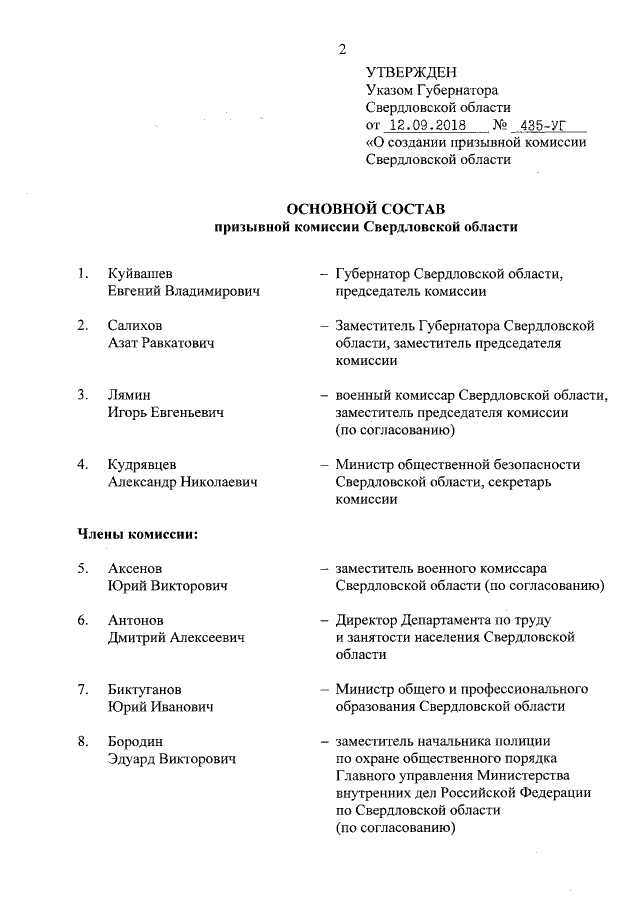 2

УТВЕРЖДЕН
Указом Губернатора
Свердловской области
от 12.09.2018 № 435-УГ
«О создании призывной комиссии
Свердловской области

ОСНОВНОЙ СОСТАВ
призывной комиссии Свердловской области

1. Куйвашев Евгений Владимирович – Губернатор Свердловской области, председатель комиссии

2. Салихов Азат Равкатович – Заместитель Губернатора Свердловской области, заместитель председателя комиссии

3. Лямин Игорь Евгеньевич – военный комиссар Свердловской области, заместитель председателя комиссии (по согласованию)

4. Кудрявцев Александр Николаевич – Министр общественной безопасности Свердловской области, секретарь комиссии

Члены комиссии:

5. Аксенов Юрий Викторович – заместитель военного комиссара Свердловской области (по согласованию)

6. Антонов Дмитрий Алексеевич – Директор Департамента по труду и занятости населения Свердловской области

7. Биктуганов Юрий Иванович – Министр общего и профессионального образования Свердловской области

8. Бородин Эдуард Викторович – заместитель начальника полиции по охране общественного порядка Главного управления Министерства внутренних дел Российской Федерации по Свердловской области (по согласованию)